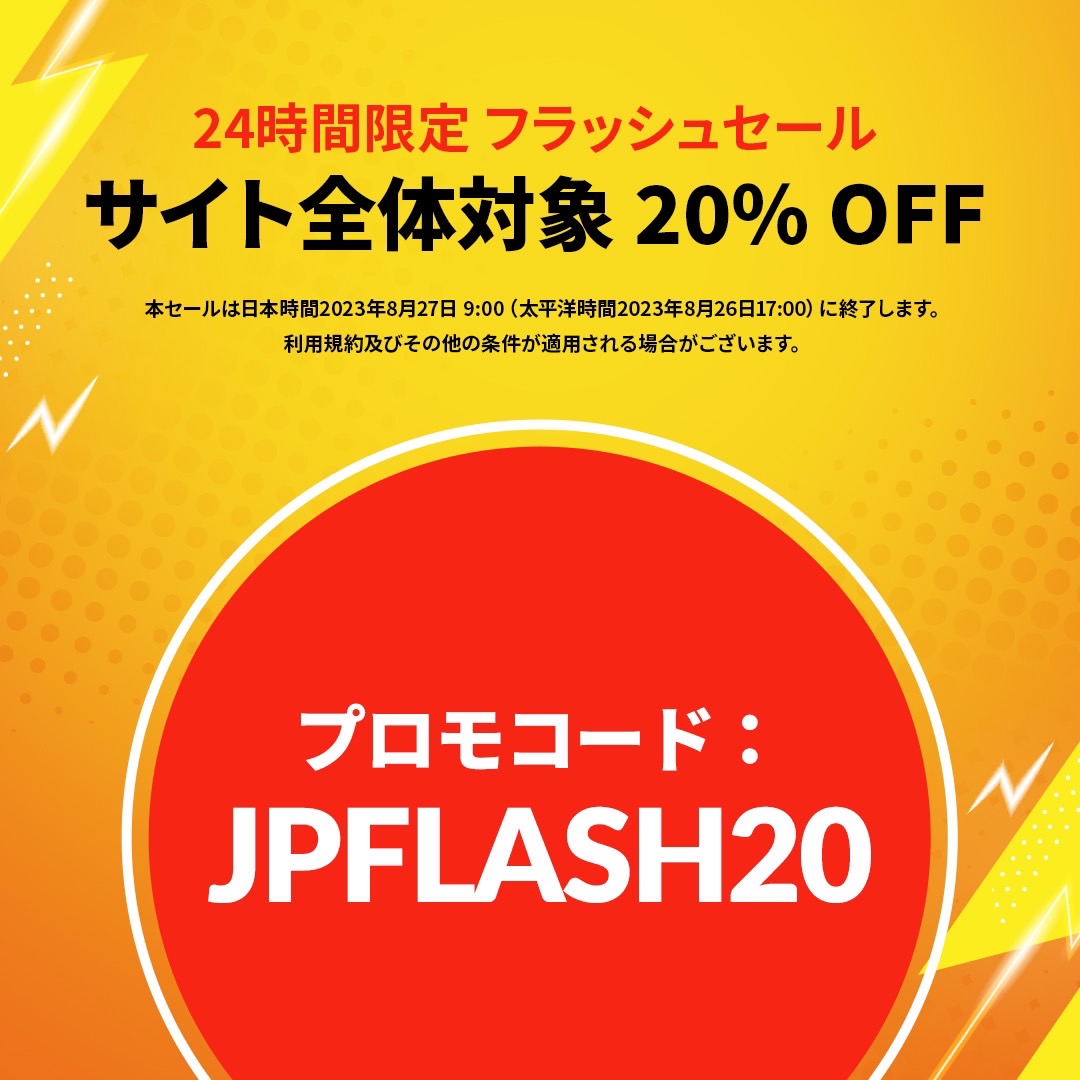 24時間限定 フラッシュセール
サイト全体対象 20% OFF

本セールは日本時間2023年8月27日 9:00（太平洋時間2023年8月26日17:00）に終了します。
利用規約及びその他の条件が適用される場合がございます。

プロモコード：
JPFLASH20